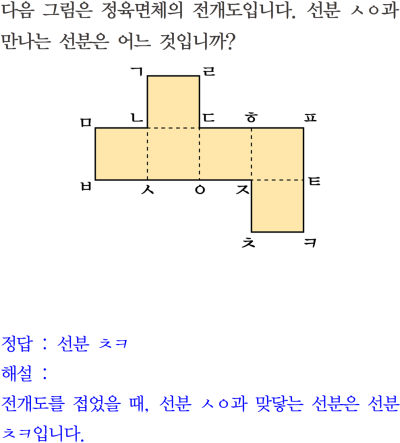 다음 그림은 정육면체의 전개도입니다. 선분 ㅅㅇ과 만나는 선분은 어느 것입니까?

ㄱ ㄹ
ㅁ ㄴ ㄷ ㅎ ㅍ
ㅂ ㅅ ㅇ ㅈ ㅌ
ㅊ ㅋ

정답 : 선분 ㅊㅋ
해설 :
전개도를 접었을 때, 선분 ㅅㅇ과 맞닿는 선분은 선분 ㅊㅋ입니다.